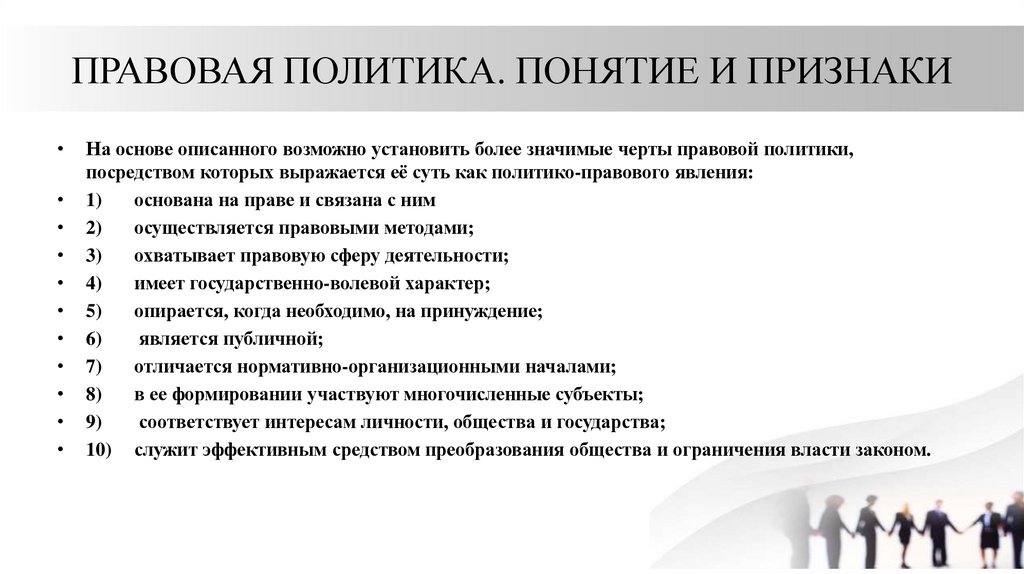 ПРАВОВАЯ ПОЛИТИКА. ПОНЯТИЕ И ПРИЗНАКИ

• На основе описанного возможно установить более значимые черты правовой политики, посредством которых выражается её суть как политико-правового явления:
• 1) основана на праве и связана с ним
• 2) осуществляется правовыми методами;
• 3) охватывает правовую сферу деятельности;
• 4) имеет государственно-волевой характер;
• 5) опирается, когда необходимо, на принуждение;
• 6) является публичной;
• 7) отличается нормативно-организационными началами;
• 8) в ее формировании участвуют многочисленные субъекты;
• 9) соответствует интересам личности, общества и государства;
• 10) служит эффективным средством преобразования общества и ограничения власти законом.